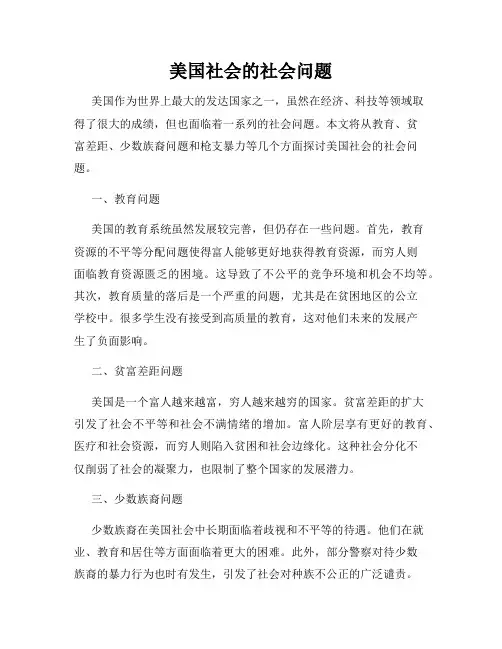 美国社会的社会问题

美国作为世界上最大的发达国家之一，虽然在经济、科技等领域取得了很大的成绩，但也面临着一系列的社会问题。本文将从教育、贫富差距、少数族裔问题和枪支暴力等几个方面探讨美国社会的社会问题。

一、教育问题

美国的教育系统虽然发展较完善，但仍存在一些问题。首先，教育资源的不平等分配问题使得富人能够更好地获得教育资源，而穷人则面临教育资源匮乏的困境。这导致了不公平的竞争环境和机会不均等。其次，教育质量的落后是一个严重的问题，尤其是在贫困地区的公立学校中。很多学生没有接受到高质量的教育，这对他们未来的发展产生了负面影响。

二、贫富差距问题

美国是一个富人越来越富，穷人越来越穷的国家。贫富差距的扩大引发了社会不平等和社会不满情绪的增加。富人阶层享有更好的教育、医疗和社会资源，而穷人则陷入贫困和社会边缘化。这种社会分化不仅削弱了社会的凝聚力，也限制了整个国家的发展潜力。

三、少数族裔问题

少数族裔在美国社会中长期面临着歧视和不平等的待遇。他们在就业、教育和居住等方面面临着更大的困难。此外，部分警察对待少数族裔的暴力行为也时有发生，引发了社会对种族不公正的广泛谴责。